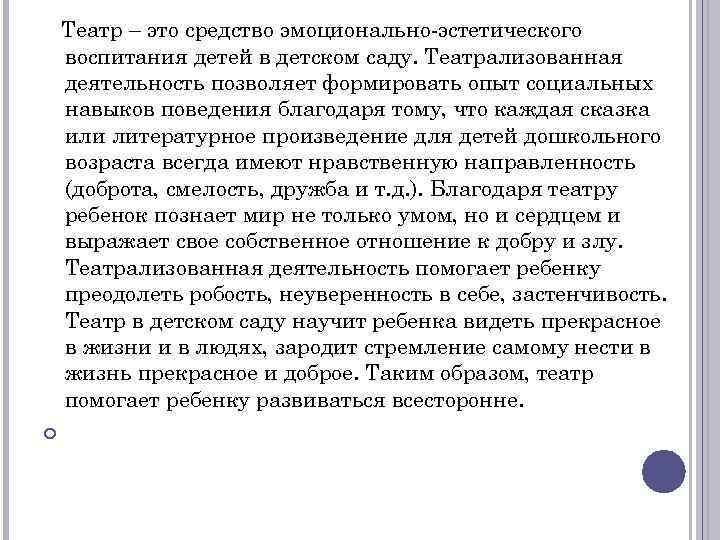 Театр – это средство эмоционально-эстетического воспитания детей в детском саду. Театрализованная деятельность позволяет формировать опыт социальных навыков поведения благодаря тому, что каждая сказка или литературное произведение для детей дошкольного возраста всегда имеют нравственную направленность (доброта, смелость, дружба и т.д.). Благодаря театру ребенок познает мир не только умом, но и сердцем и выражает свое собственное отношение к добру и злу. Театрализованная деятельность помогает ребенку преодолеть робость, неуверенность в себе, застенчивость. Театр в детском саду научит ребенка видеть прекрасное в жизни и в людях, зародит стремление самому нести в жизнь прекрасное и доброе. Таким образом, театр помогает ребенку развиваться всесторонне.